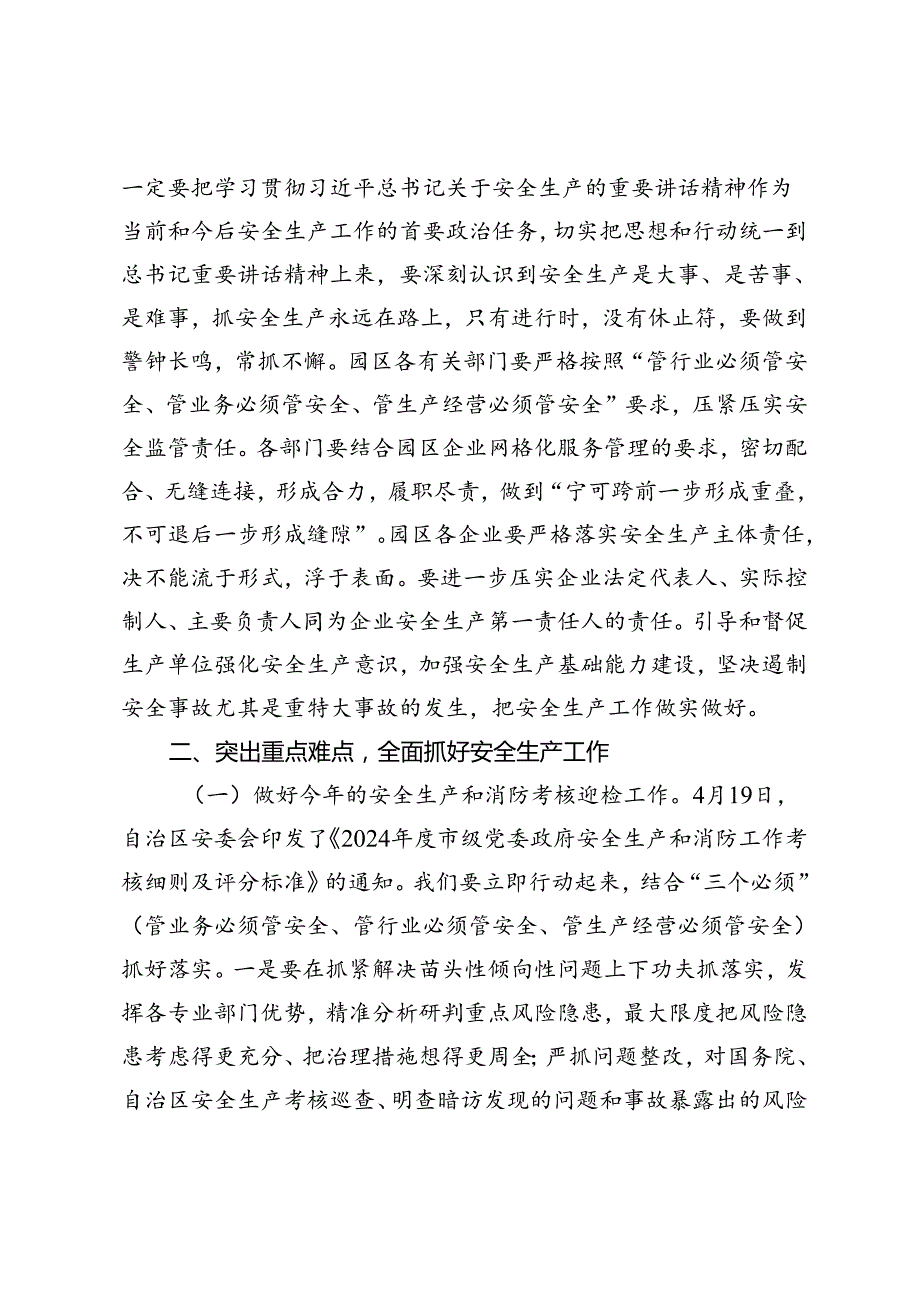 一定要把学习贯彻习近平总书记关于安全生产的重要讲话精神作为当前和今后安全生产工作的首要政治任务，切实把思想和行动统一到总书记重要讲话精神上来，要深刻认识到安全生产是大事、是苦事、是难事，抓安全生产永远在路上，只有进行时，没有休止符，要做到警钟长鸣，常抓不懈。园区各有关部门要严格按照“管行业必须管安全、管业务必须管安全、管生产经营必须管安全”要求，压紧压实安全监管责任。各部门要结合园区企业网格化服务管理的要求，密切配合、无缝连接，形成合力，履职尽责，做到“宁可跨前一步形成重叠，不可退后一步形成缝隙”。园区各企业要严格落实安全生产主体责任，决不能流于形式，浮于表面。要进一步压实企业法定代表人、实际控制人、主要负责人同为企业安全生产第一责任人的责任。引导和督促生产单位强化安全生产意识，加强安全生产基础能力建设，坚决遏制安全事故尤其是重特大事故的发生，把安全生产工作做实做好。

二、突出重点难点，全面抓好安全生产工作

（一）做好今年的安全生产和消防考核迎检工作。4月19日，自治区安委会印发了《2024年度市级党委政府安全生产和消防工作考核细则及评分标准》的通知。我们要立即行动起来，结合“三个必须”（管业务必须管安全、管行业必须管安全、管生产经营必须管安全）抓好落实。一是要在抓紧解决苗头性倾向性问题上下功夫抓落实，发挥各专业部门优势，精准分析研判重点风险隐患，最大限度把风险隐患考虑得更充分、把治理措施想得更周全；严抓问题整改，对国务院、自治区安全生产考核巡查、明查暗访发现的问题和事故暴露出的风险